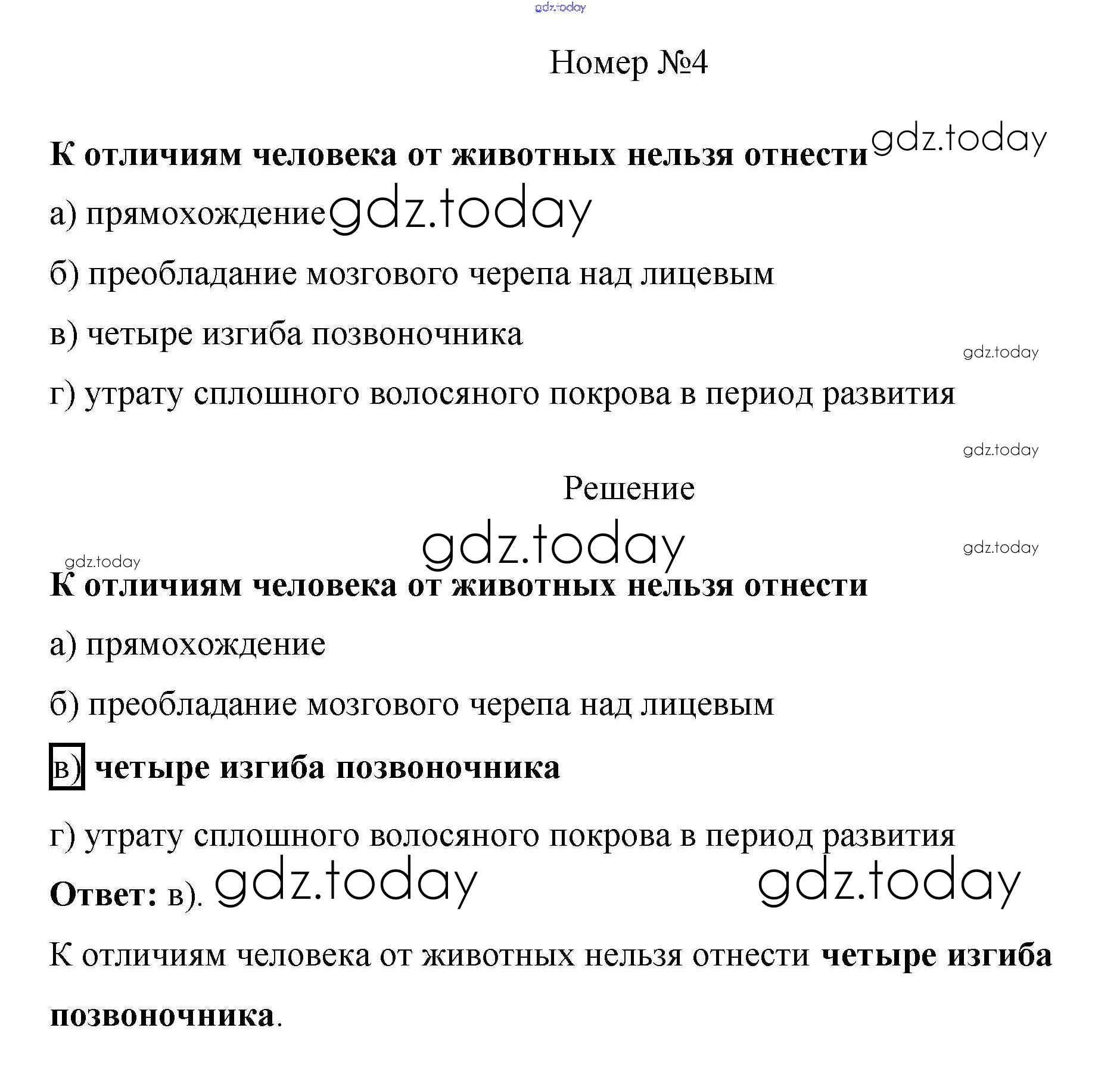 gdz.today

Номер №4

К отличиям человека от животных нельзя отнести gdz.today

а) прямохождение gdz.today

б) преобладание мозгового черепа над лицевым

в) четыре изгиба позвоночника

gdz.today

г) утрату сплошного волосяного покрова в период развития

gdz.today

Решение

gdz.today

gdz.today

gdz.today

К отличиям человека от животных нельзя отнести

а) прямохождение

б) преобладание мозгового черепа над лицевым

в) четыре изгиба позвоночника

г) утрату сплошного волосяного покрова в период развития

Ответ: в). gdz.today gdz.today

К отличиям человека от животных нельзя отнести четыре изгиба позвоночника.